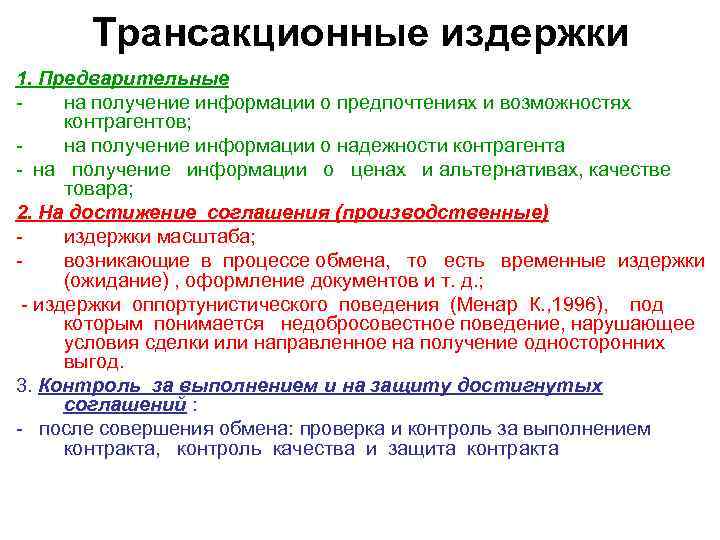 Трансакционные издержки

1. Предварительные

- на получение информации о предпочтениях и возможностях контрагентов;

- на получение информации о надежности контрагента

- на получение информации о ценах и альтернативах, качестве товара;

2. На достижение соглашения (производственные)

- издержки масштаба;

- возникающие в процессе обмена, то есть временные издержки (ожидание) , оформление документов и т. д.;

- издержки оппортунистического поведения (Менар К.,1996), под которым понимается недобросовестное поведение, нарушающее условия сделки или направленное на получение односторонних выгод.

3. Контроль за выполнением и на защиту достигнутых соглашений :

- после совершения обмена: проверка и контроль за выполнением контракта, контроль качества и защита контракта